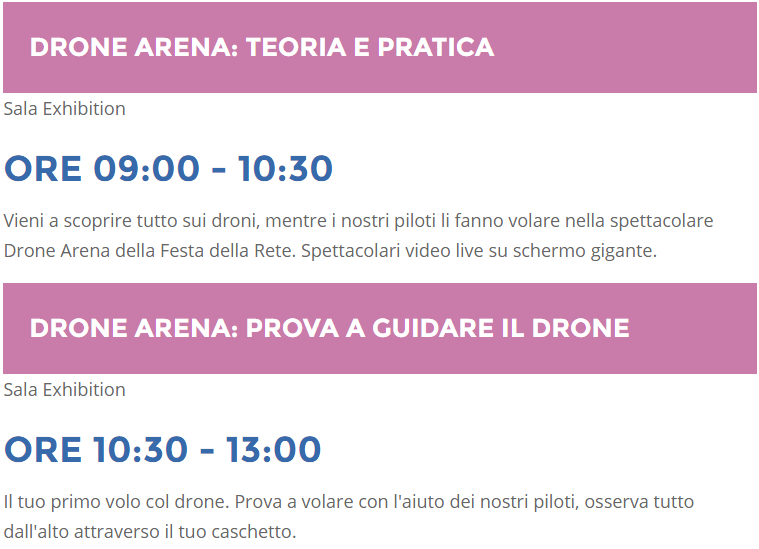 DRONE ARENA: TEORIA E PRATICA

Sala Exhibition

ORE 09:00 - 10:30

Vieni a scoprire tutto sui droni, mentre i nostri piloti li fanno volare nella spettacolare Drone Arena della Festa della Rete. Spettacolari video live su schermo gigante.

DRONE ARENA: PROVA A GUIDARE IL DRONE

Sala Exhibition

ORE 10:30 - 13:00

Il tuo primo volo col drone. Prova a volare con l'aiuto dei nostri piloti, osserva tutto dall'alto attraverso il tuo caschetto.